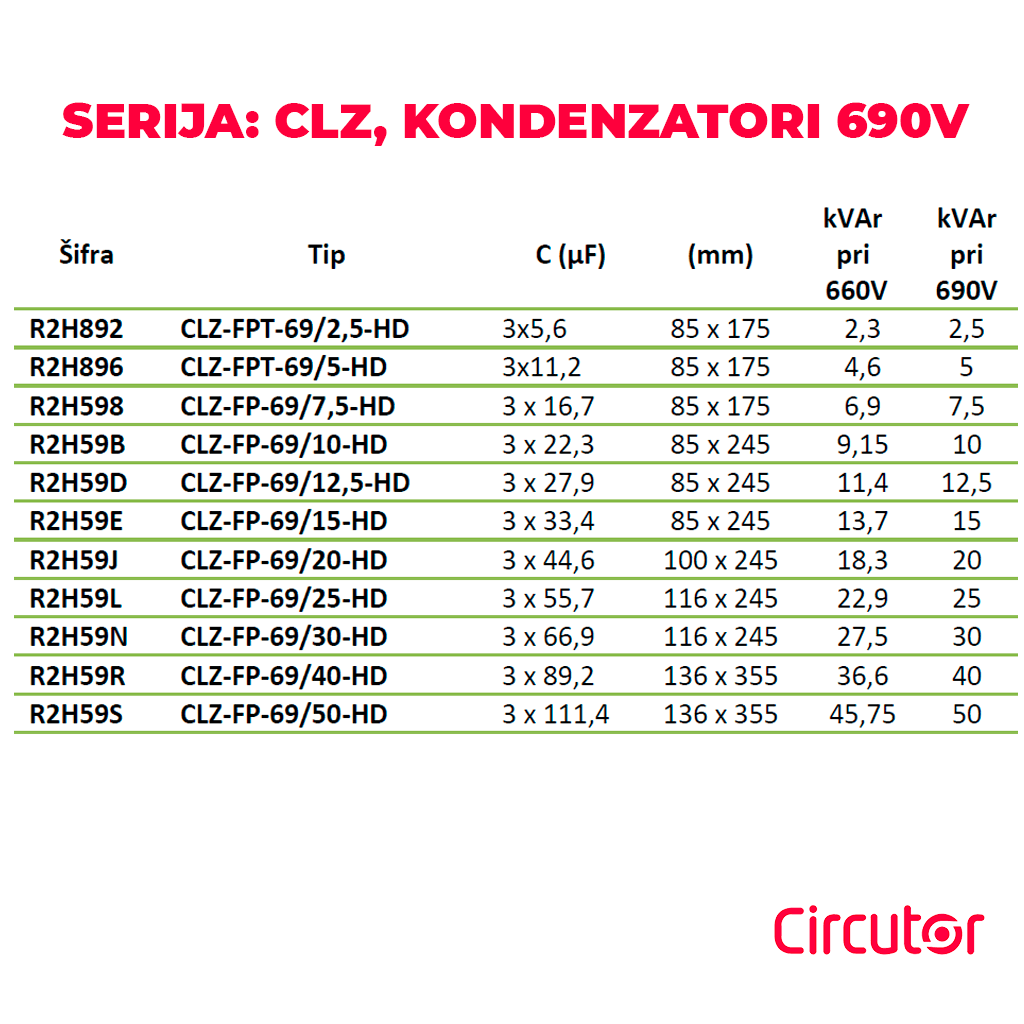 SERIJA: CLZ, KONDENZATORI 690V

| Šifra | Tip | C (µF) | (mm) | kVAr pri 660V | kVAr pri 690V |
|---|---|---|---|---|---|
| R2H892 | CLZ-FPT-69/2,5-HD | 3x5,6 | 85 x 175 | 2,3 | 2,5 |
| R2H896 | CLZ-FPT-69/5-HD | 3x11,2 | 85 x 175 | 4,6 | 5 |
| R2H598 | CLZ-FP-69/7,5-HD | 3 x 16,7 | 85 x 175 | 6,9 | 7,5 |
| R2H59B | CLZ-FP-69/10-HD | 3 x 22,3 | 85 x 245 | 9,15 | 10 |
| R2H59D | CLZ-FP-69/12,5-HD | 3 x 27,9 | 85 x 245 | 11,4 | 12,5 |
| R2H59E | CLZ-FP-69/15-HD | 3 x 33,4 | 85 x 245 | 13,7 | 15 |
| R2H59J | CLZ-FP-69/20-HD | 3 x 44,6 | 100 x 245 | 18,3 | 20 |
| R2H59L | CLZ-FP-69/25-HD | 3 x 55,7 | 116 x 245 | 22,9 | 25 |
| R2H59N | CLZ-FP-69/30-HD | 3 x 66,9 | 116 x 245 | 27,5 | 30 |
| R2H59R | CLZ-FP-69/40-HD | 3 x 89,2 | 136 x 355 | 36,6 | 40 |
| R2H59S | CLZ-FP-69/50-HD | 3 x 111,4 | 136 x 355 | 45,75 | 50 |

Circutor